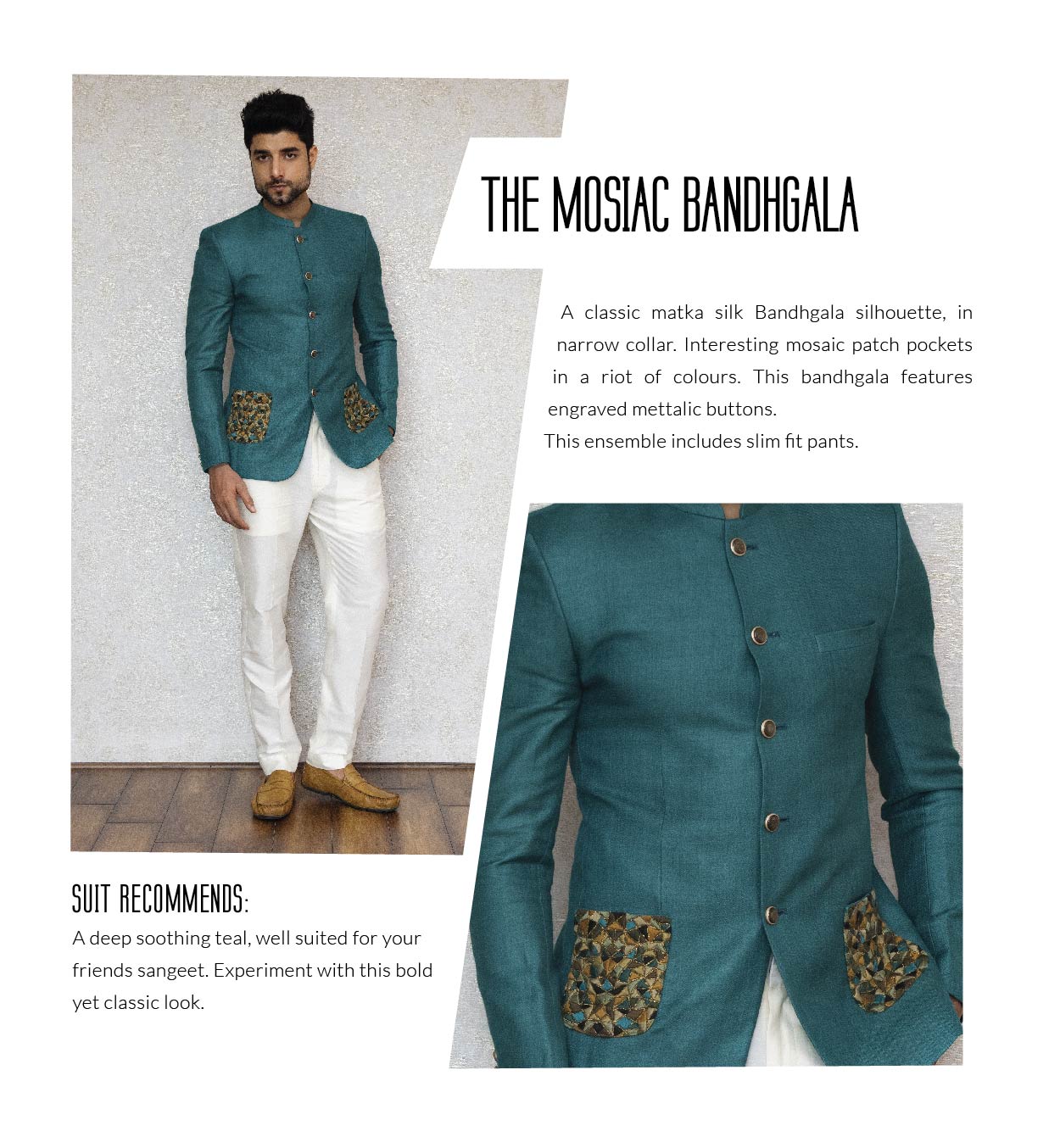 THE MOSIAC BANDHGALA

A classic matka silk Bandhgala silhouette, in narrow collar. Interesting mosaic patch pockets in a riot of colours. This bandhgala features engraved mettalic buttons.

This ensemble includes slim fit pants.

SUIT RECOMMENDS:

A deep soothing teal, well suited for your friends sangeet. Experiment with this bold yet classic look.